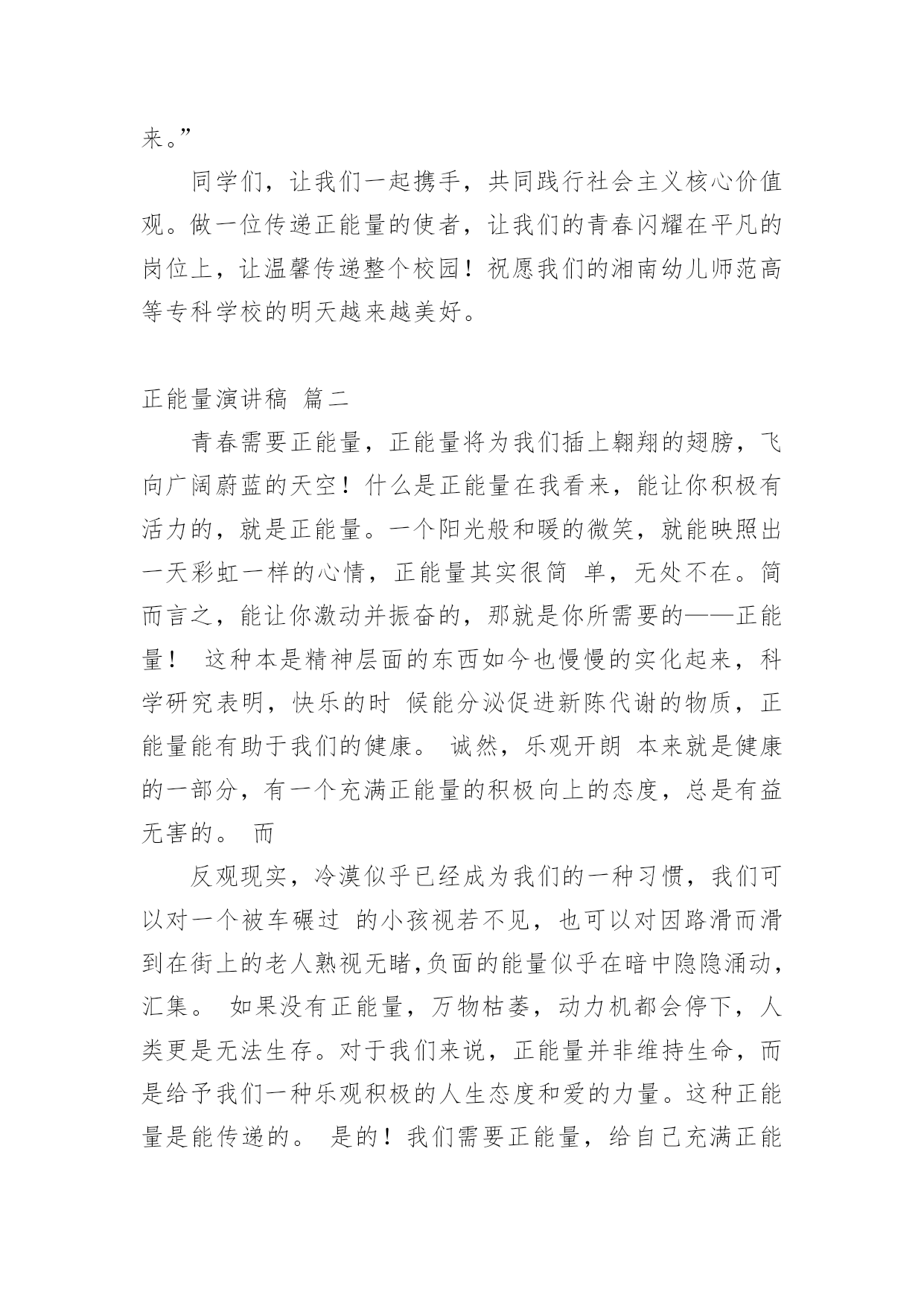 来。”

同学们，让我们一起携手，共同践行社会主义核心价值观。做一位传递正能量的使者，让我们的青春闪耀在平凡的岗位上，让温馨传递整个校园！祝愿我们的湘南幼儿师范高等专科学校的明天越来越美好。

正能量演讲稿 篇二

青春需要正能量，正能量将为我们插上翱翔的翅膀，飞向广阔蔚蓝的天空！什么是正能量在我看来，能让你积极有活力的，就是正能量。一个阳光般和暖的微笑，就能映照出一天彩虹一样的心情，正能量其实很简 单，无处不在。简而言之，能让你激动并振奋的，那就是你所需要的——正能量！ 这种本是精神层面的东西如今也慢慢的实化起来，科学研究表明，快乐的时 候能分泌促进新陈代谢的物质，正能量能有助于我们的健康。 诚然，乐观开朗 本来就是健康的一部分，有一个充满正能量的积极向上的态度，总是有益无害的。 而

反观现实，冷漠似乎已经成为我们的一种习惯，我们可以对一个被车碾过 的小孩视若不见，也可以对因路滑而滑到在街上的老人熟视无睹,负面的能量似乎在暗中隐隐涌动，汇集。 如果没有正能量，万物枯萎，动力机都会停下，人类更是无法生存。对于我们来说，正能量并非维持生命，而是给予我们一种乐观积极的人生态度和爱的力量。这种正能量是能传递的。 是的！我们需要正能量，给自己充满正能